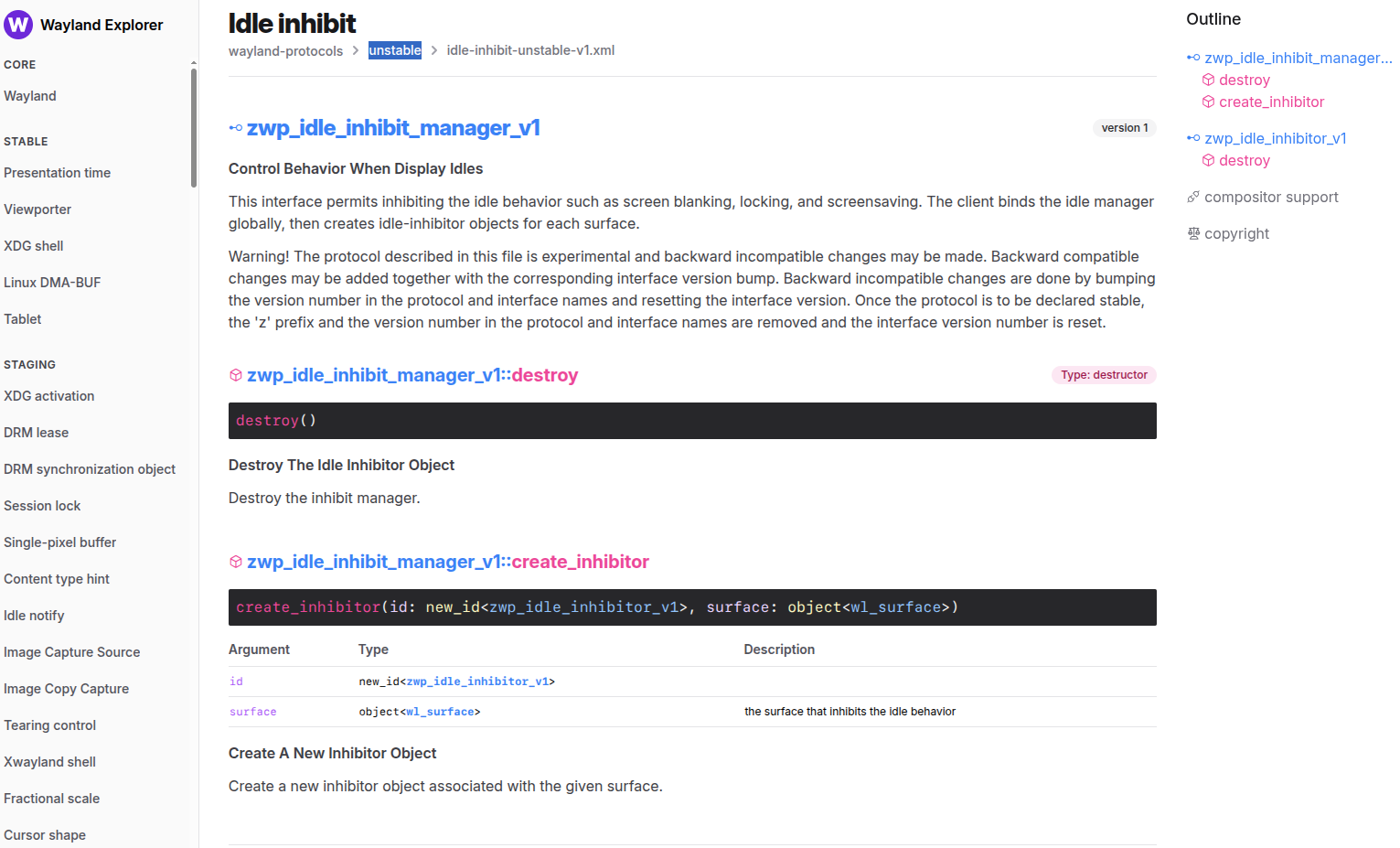 W Wayland Explorer

CORE

Wayland

STABLE

Presentation time

Viewporter

XDG shell

Linux DMA-BUF

Tablet

STAGING

XDG activation

DRM lease

DRM synchronization object

Session lock

Single-pixel buffer

Content type hint

Idle notify

Image Capture Source

Image Copy Capture

Tearing control

Xwayland shell

Fractional scale

Cursor shape

Idle inhibit

wayland-protocols > unstable > idle-inhibit-unstable-v1.xml

zwp_idle_inhibit_manager_v1

version 1

Control Behavior When Display Idles

This interface permits inhibiting the idle behavior such as screen blanking, locking, and screensaving. The client binds the idle manager globally, then creates idle-inhibitor objects for each surface.

Warning! The protocol described in this file is experimental and backward incompatible changes may be made. Backward compatible changes may be added together with the corresponding interface version bump. Backward incompatible changes are done by bumping the version number in the protocol and interface names and resetting the interface version. Once the protocol is to be declared stable, the 'z' prefix and the version number in the protocol and interface names are removed and the interface version number is reset.

zwp_idle_inhibit_manager_v1::destroy

Type: destructor

destroy()

Destroy The Idle Inhibitor Object

Destroy the inhibit manager.

zwp_idle_inhibit_manager_v1::create_inhibitor

create_inhibitor(id: new_id<zwp_idle_inhibitor_v1>, surface: object<wl_surface>)

| Argument | Type | Description |
|---|---|---|
| id | new_id<zwp_idle_inhibitor_v1> | |
| surface | object<wl_surface> | the surface that inhibits the idle behavior |

Create A New Inhibitor Object

Create a new inhibitor object associated with the given surface.

Outline

zwp_idle_inhibit_manager...
destroy
create_inhibitor

zwp_idle_inhibitor_v1
destroy

compositor support

copyright